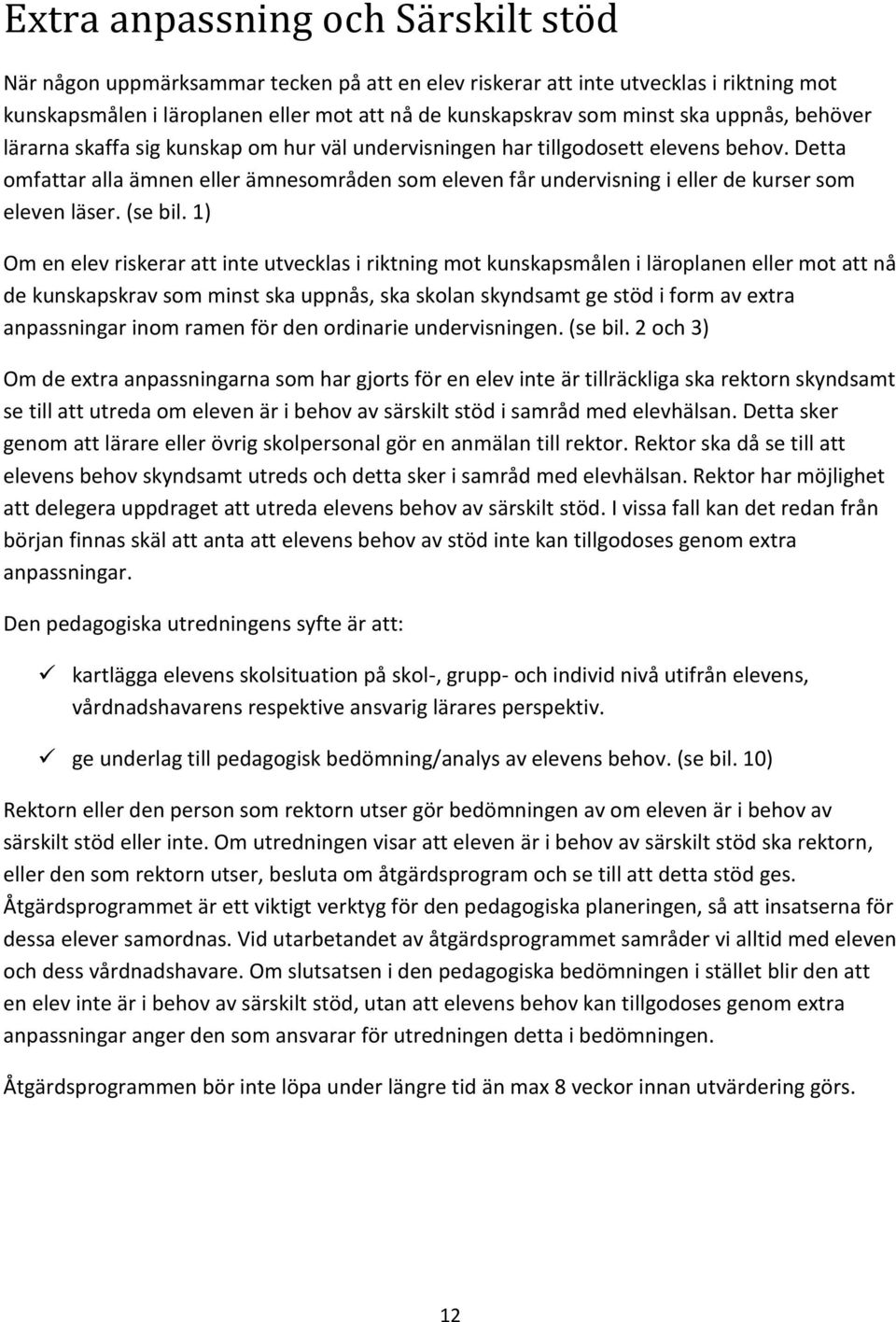 Extra anpassning och Särskilt stöd

När någon uppmärksammar tecken på att en elev riskerar att inte utvecklas i riktning mot kunskapsmålen i läroplanen eller mot att nå de kunskapskrav som minst ska uppnås, behöver lärarna skaffa sig kunskap om hur väl undervisningen har tillgodosett elevens behov. Detta omfattar alla ämnen eller ämnesområden som eleven får undervisning i eller de kurser som eleven läser. (se bil. 1)

Om en elev riskerar att inte utvecklas i riktning mot kunskapsmålen i läroplanen eller mot att nå de kunskapskrav som minst ska uppnås, ska skolan skyndsamt ge stöd i form av extra anpassningar inom ramen för den ordinarie undervisningen. (se bil. 2 och 3)

Om de extra anpassningarna som har gjorts för en elev inte är tillräckliga ska rektorn skyndsamt se till att utreda om eleven är i behov av särskilt stöd i samråd med elevhälsan. Detta sker genom att lärare eller övrig skolpersonal gör en anmälan till rektor. Rektor ska då se till att elevens behov skyndsamt utreds och detta sker i samråd med elevhälsan. Rektor har möjlighet att delegera uppdraget att utreda elevens behov av särskilt stöd. I vissa fall kan det redan från början finnas skäl att anta att elevens behov av stöd inte kan tillgodoses genom extra anpassningar.

Den pedagogiska utredningens syfte är att:

✓ kartlägga elevens skolsituation på skol-, grupp- och individ nivå utifrån elevens, vårdnadshavarens respektive ansvarig lärares perspektiv.

✓ ge underlag till pedagogisk bedömning/analys av elevens behov. (se bil. 10)

Rektorn eller den person som rektorn utser gör bedömningen av om eleven är i behov av särskilt stöd eller inte. Om utredningen visar att eleven är i behov av särskilt stöd ska rektorn, eller den som rektorn utser, besluta om åtgärdsprogram och se till att detta stöd ges. Åtgärdsprogrammet är ett viktigt verktyg för den pedagogiska planeringen, så att insatserna för dessa elever samordnas. Vid utarbetandet av åtgärdsprogrammet samråder vi alltid med eleven och dess vårdnadshavare. Om slutsatsen i den pedagogiska bedömningen i stället blir den att en elev inte är i behov av särskilt stöd, utan att elevens behov kan tillgodoses genom extra anpassningar anger den som ansvarar för utredningen detta i bedömningen.

Åtgärdsprogrammen bör inte löpa under längre tid än max 8 veckor innan utvärdering görs.

12